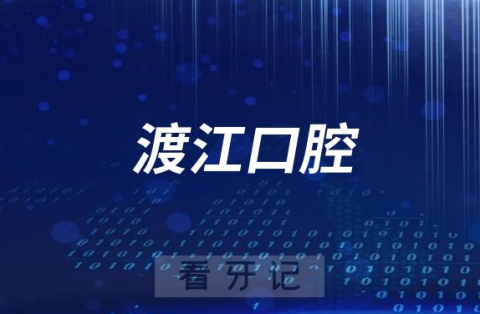 渡江口腔

看牙记